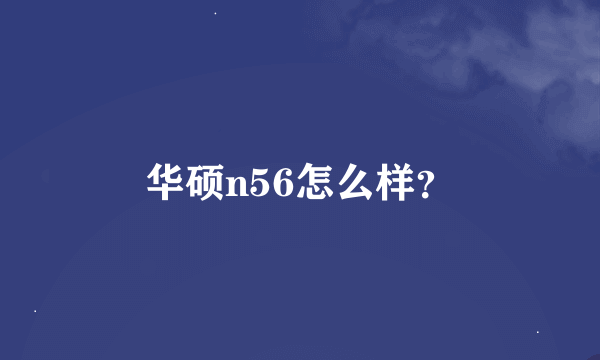 华硕n56怎么样?